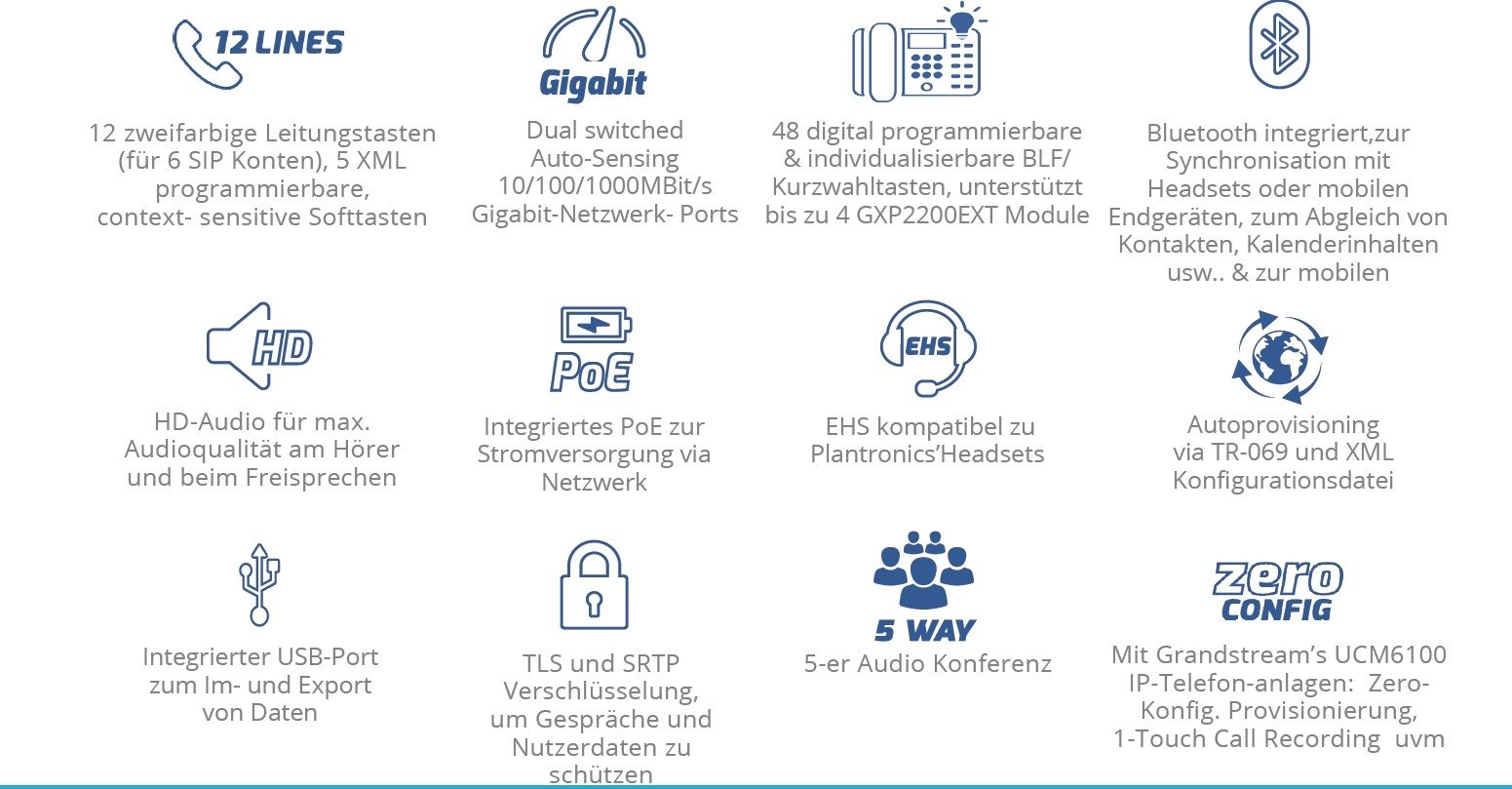 12 LINES

12 zweifarbige Leitungstasten (für 6 SIP Konten), 5 XML programmierbare, context- sensitive Softtasten

Gigabit

Dual switched Auto-Sensing 10/100/1000MBit/s Gigabit-Netzwerk- Ports

48 digital programmierbare & individualisierbare BLF/ Kurzwahltasten, unterstützt bis zu 4 GXP2200EXT Module

Bluetooth integriert,zur Synchronisation mit Headsets oder mobilen Endgeräten, zum Abgleich von Kontakten, Kalenderinhalten usw.. & zur mobilen

HD

HD-Audio für max. Audioqualität am Hörer und beim Freisprechen

PoE

Integriertes PoE zur Stromversorgung via Netzwerk

EHS

EHS kompatibel zu Plantronics'Headsets

Autoprovisioning via TR-069 und XML Konfigurationsdatei

Integrierter USB-Port zum Im- und Export von Daten

TLS und SRTP Verschlüsselung, um Gespräche und Nutzerdaten zu schützen

5 WAY

5-er Audio Konferenz

zero CONFIG

Mit Grandstream's UCM6100 IP-Telefon-anlagen: Zero-Konfig. Provisionierung, 1-Touch Call Recording uvm